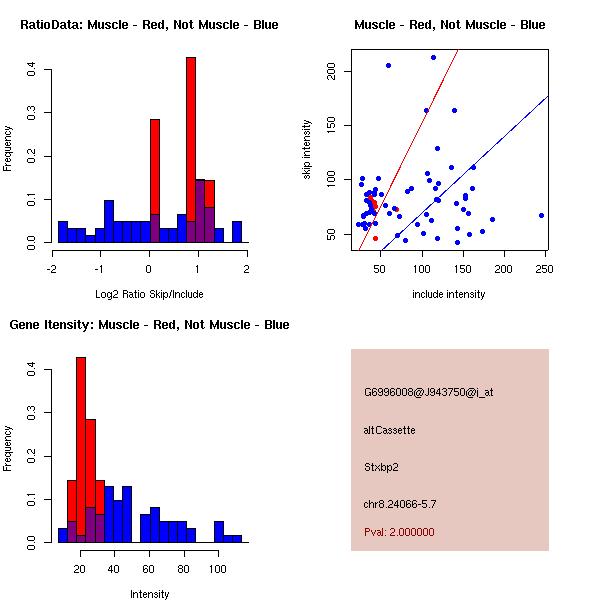 RatioData: Muscle - Red, Not Muscle - Blue

Frequency

0.0
0.1
0.2
0.3
0.4

-2
-1
0
1
2

Log2 Ratio Skip/Include

Muscle - Red, Not Muscle - Blue

skip intensity

50
100
150
200

50
100
150
200
250

include intensity

Gene Itensity: Muscle - Red, Not Muscle - Blue

Frequency

0.0
0.1
0.2
0.3
0.4

20
40
60
80
100

Intensity

G6996008@J943750@i_at

altCassette

Stxbp2

chr8.24066-5.7

Pval: 2.000000